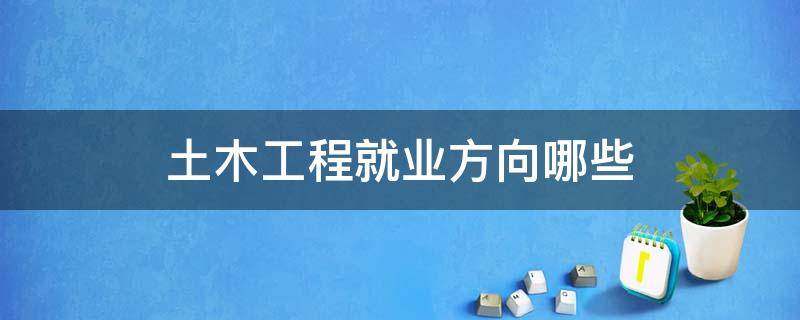 土木工程就业方向哪些